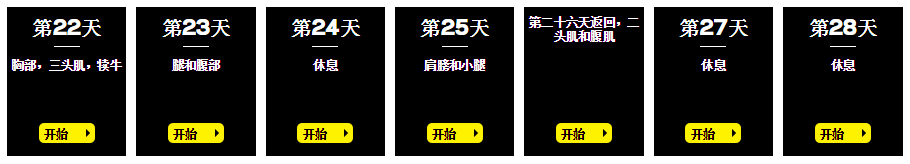 第22天

胸部，三头肌，犊牛

开始

第23天

腿和腹部

开始

第24天

休息

开始

第25天

肩膀和小腿

开始

第二十六天返回，二头肌和腹肌

开始

第27天

休息

开始

第28天

休息

开始